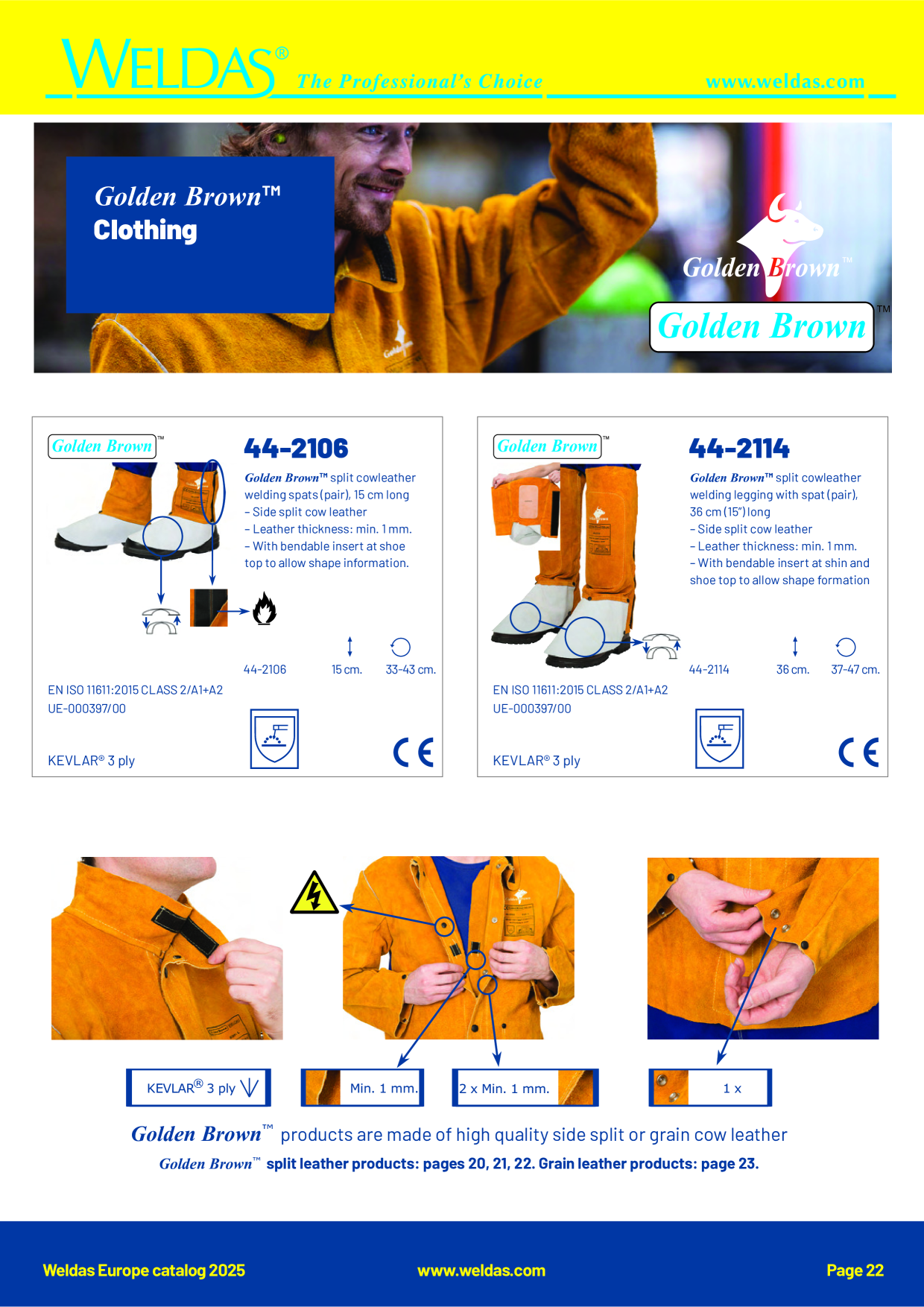 WELDAS® The Professional's Choice www.weldas.com

Golden Brown™
Clothing

Golden Brown™

Golden Brown™

Golden Brown™

44-2106

Golden Brown™ split cowleather welding spats (pair), 15 cm long
– Side split cow leather
– Leather thickness: min. 1 mm.
– With bendable insert at shoe top to allow shape information.

44-2106 15 cm. 33-43 cm.

EN ISO 11611:2015 CLASS 2/A1+A2
UE-000397/00

KEVLAR® 3 ply

CE

Golden Brown™

44-2114

Golden Brown™ split cowleather welding legging with spat (pair), 36 cm (15") long
– Side split cow leather
– Leather thickness: min. 1 mm.
– With bendable insert at shin and shoe top to allow shape formation

44-2114 36 cm. 37-47 cm.

EN ISO 11611:2015 CLASS 2/A1+A2
UE-000397/00

KEVLAR® 3 ply

CE

KEVLAR® 3 ply

Min. 1 mm.

2 x Min. 1 mm.

1 x

Golden Brown™ products are made of high quality side split or grain cow leather

Golden Brown™ split leather products: pages 20, 21, 22. Grain leather products: page 23.

Weldas Europe catalog 2025 www.weldas.com Page 22